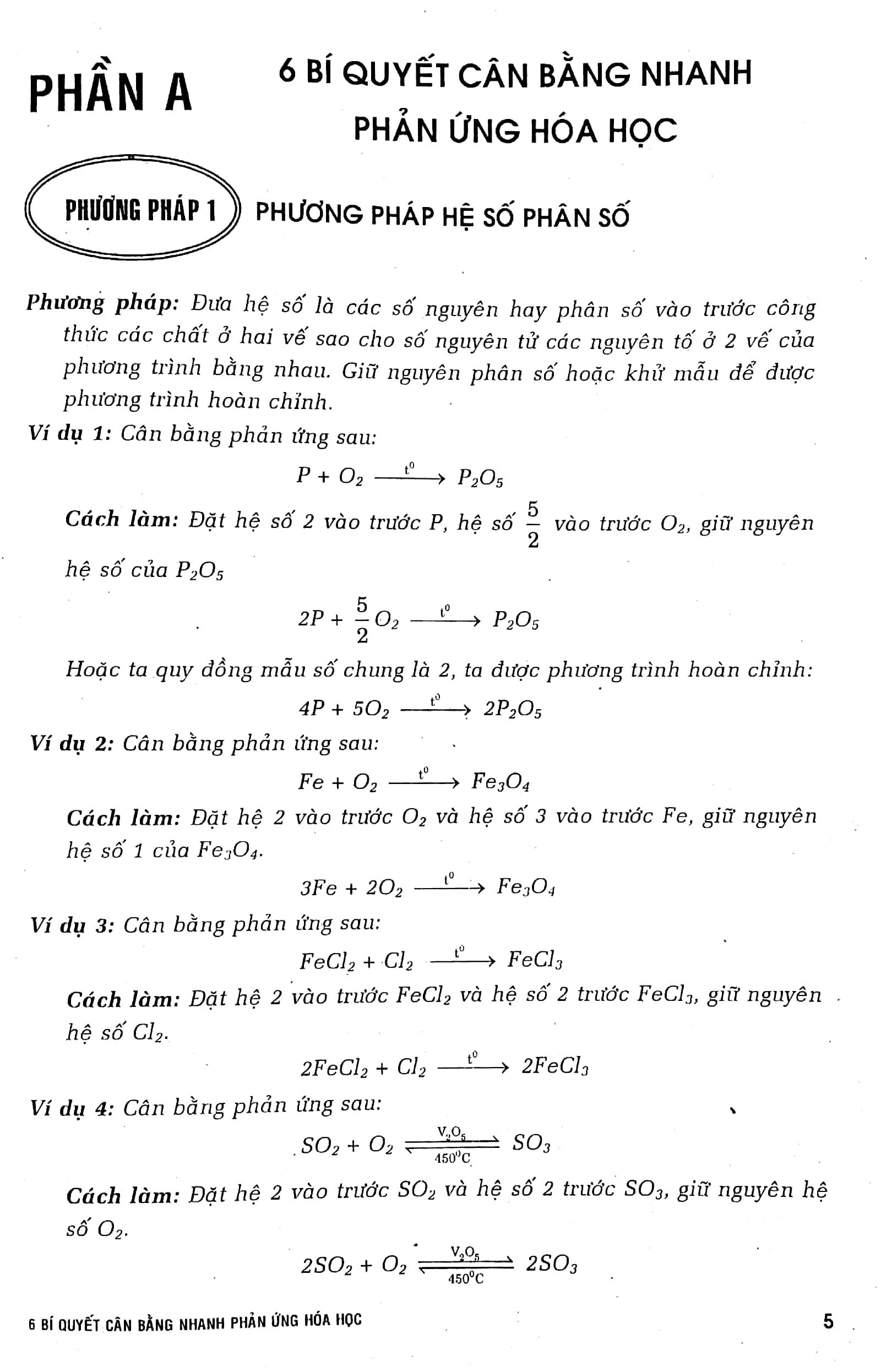 PHẦN A

6 BÍ QUYẾT CÂN BẰNG NHANH PHẢN ỨNG HÓA HỌC

PHƯƠNG PHÁP 1

PHƯƠNG PHÁP HỆ SỐ PHÂN SỐ

Phương pháp: Đưa hệ số là các số nguyên hay phân số vào trước công thức các chất ở hai vế sao cho số nguyên tử các nguyên tố ở 2 vế của phương trình bằng nhau. Giữ nguyên phân số hoặc khử mẫu để được phương trình hoàn chỉnh.

Ví dụ 1: Cân bằng phản ứng sau:

$P + O_2 \xrightarrow{t^0} P_2O_5$

Cách làm: Đặt hệ số 2 vào trước P, hệ số $\frac{5}{2}$ vào trước $O_2$, giữ nguyên hệ số của $P_2O_5$

$2P + \frac{5}{2}O_2 \xrightarrow{t^0} P_2O_5$

Hoặc ta quy đồng mẫu số chung là 2, ta được phương trình hoàn chỉnh:

$4P + 5O_2 \xrightarrow{t^0} 2P_2O_5$

Ví dụ 2: Cân bằng phản ứng sau:

$Fe + O_2 \xrightarrow{t^0} Fe_3O_4$

Cách làm: Đặt hệ 2 vào trước $O_2$ và hệ số 3 vào trước Fe, giữ nguyên hệ số 1 của $Fe_3O_4$.

$3Fe + 2O_2 \xrightarrow{t^0} Fe_3O_4$

Ví dụ 3: Cân bằng phản ứng sau:

$FeCl_2 + Cl_2 \xrightarrow{t^0} FeCl_3$

Cách làm: Đặt hệ 2 vào trước $FeCl_2$ và hệ số 2 trước $FeCl_3$, giữ nguyên hệ số $Cl_2$.

$2FeCl_2 + Cl_2 \xrightarrow{t^0} 2FeCl_3$

Ví dụ 4: Cân bằng phản ứng sau:

$SO_2 + O_2 \underset{450^0C}{\overset{V_2O_5}{\rightleftharpoons}} SO_3$

Cách làm: Đặt hệ 2 vào trước $SO_2$ và hệ số 2 trước $SO_3$, giữ nguyên hệ số $O_2$.

$2SO_2 + O_2 \underset{450^0C}{\overset{V_2O_5}{\rightleftharpoons}} 2SO_3$

6 BÍ QUYẾT CÂN BẰNG NHANH PHẢN ỨNG HÓA HỌC 5